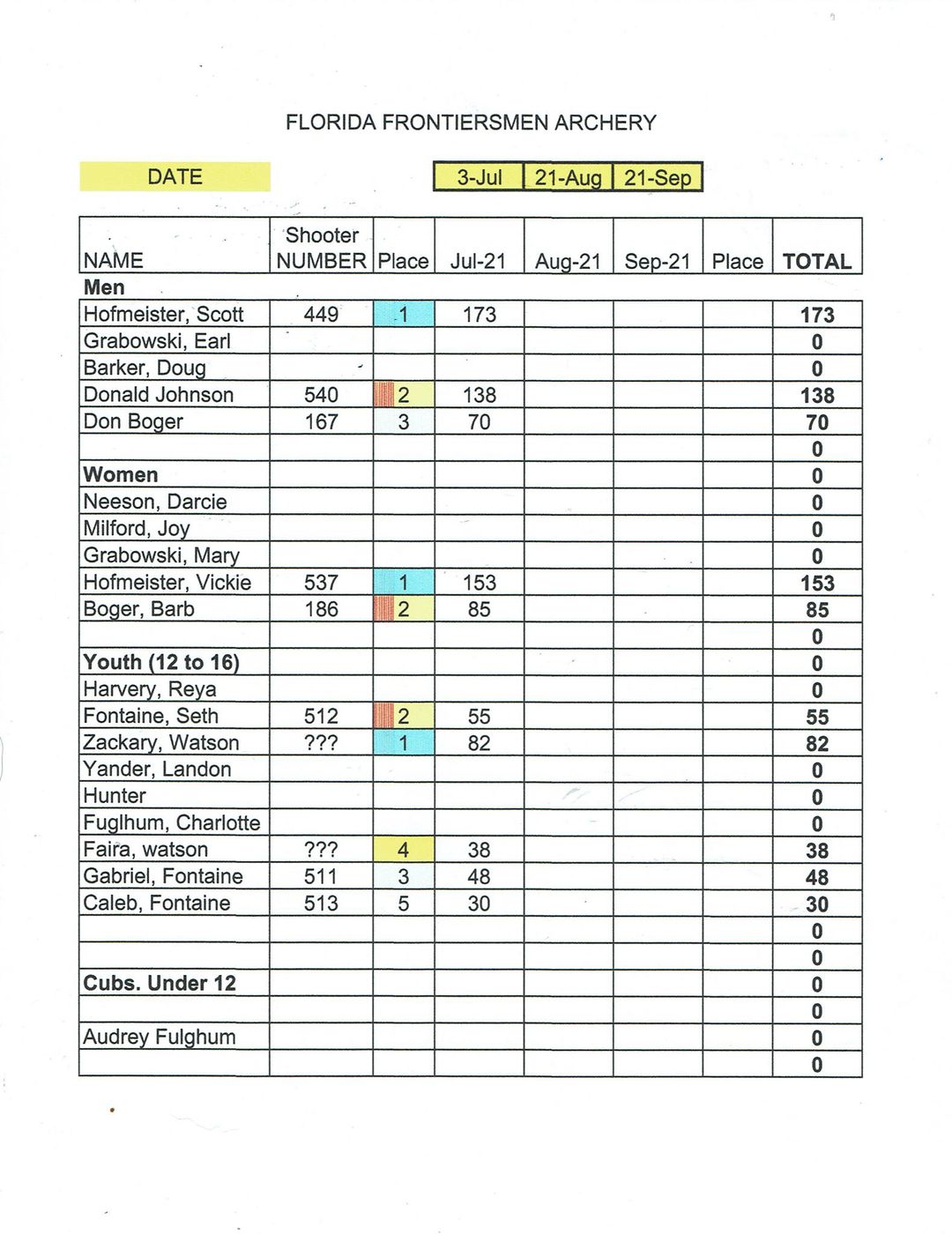 FLORIDA FRONTIERSMEN ARCHERY

DATE

| 3-Jul | 21-Aug | 21-Sep |
|---|---|---|

| NAME | Shooter NUMBER | Place | Jul-21 | Aug-21 | Sep-21 | Place | TOTAL |
|---|---|---|---|---|---|---|---|
| **Men** | | | | | | | |
| Hofmeister, Scott | 449 | 1 | 173 | | | | **173** |
| Grabowski, Earl | | | | | | | **0** |
| Barker, Doug | | | | | | | **0** |
| Donald Johnson | 540 | 2 | 138 | | | | **138** |
| Don Boger | 167 | 3 | 70 | | | | **70** |
| | | | | | | | **0** |
| **Women** | | | | | | | **0** |
| Neeson, Darcie | | | | | | | **0** |
| Milford, Joy | | | | | | | **0** |
| Grabowski, Mary | | | | | | | **0** |
| Hofmeister, Vickie | 537 | 1 | 153 | | | | **153** |
| Boger, Barb | 186 | 2 | 85 | | | | **85** |
| | | | | | | | **0** |
| **Youth (12 to 16)** | | | | | | | **0** |
| Harvery, Reya | | | | | | | **0** |
| Fontaine, Seth | 512 | 2 | 55 | | | | **55** |
| Zackary, Watson | ??? | 1 | 82 | | | | **82** |
| Yander, Landon | | | | | | | **0** |
| Hunter | | | | | | | **0** |
| Fuglhum, Charlotte | | | | | | | **0** |
| Faira, watson | ??? | 4 | 38 | | | | **38** |
| Gabriel, Fontaine | 511 | 3 | 48 | | | | **48** |
| Caleb, Fontaine | 513 | 5 | 30 | | | | **30** |
| | | | | | | | **0** |
| | | | | | | | **0** |
| **Cubs. Under 12** | | | | | | | **0** |
| | | | | | | | **0** |
| Audrey Fulghum | | | | | | | **0** |
| | | | | | | | **0** |